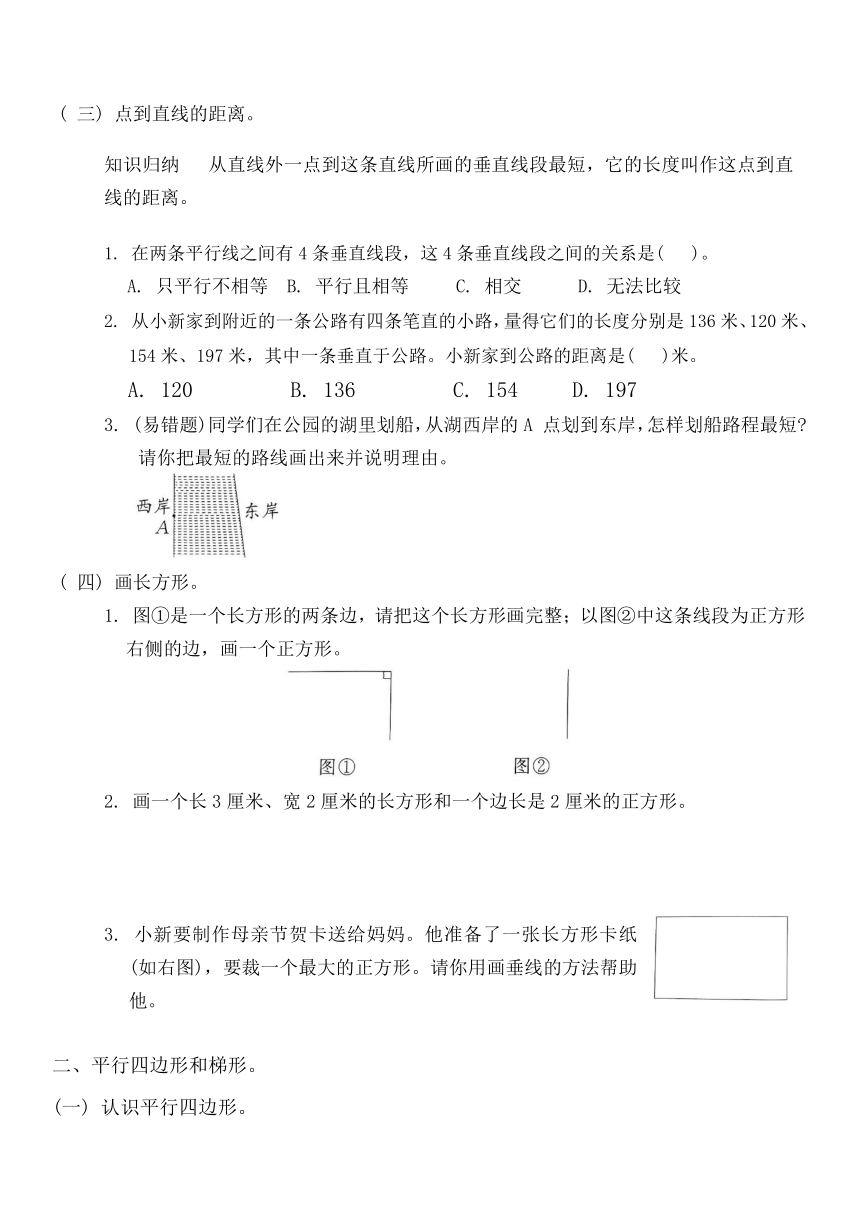 ( 三) 点到直线的距离。

知识归纳　从直线外一点到这条直线所画的垂直线段最短，它的长度叫作这点到直线的距离。

1. 在两条平行线之间有 4 条垂直线段，这 4 条垂直线段之间的关系是(　)。
A. 只平行不相等　B. 平行且相等　C. 相交　D. 无法比较
2. 从小新家到附近的一条公路有四条笔直的小路，量得它们的长度分别是 136 米、120 米、154 米、197 米，其中一条垂直于公路。小新家到公路的距离是(　)米。
A. 120　B. 136　C. 154　D. 197
3. (易错题)同学们在公园的湖里划船，从湖西岸的 A 点划到东岸，怎样划船路程最短？请你把最短的路线画出来并说明理由。

西岸
A
东岸

( 四) 画长方形。
1. 图①是一个长方形的两条边，请把这个长方形画完整；以图②中这条线段为正方形右侧的边，画一个正方形。

图①　图②

2. 画一个长 3 厘米、宽 2 厘米的长方形和一个边长是 2 厘米的正方形。

3. 小新要制作母亲节贺卡送给妈妈。他准备了一张长方形卡纸(如右图)，要裁一个最大的正方形。请你用画垂线的方法帮助他。

二、平行四边形和梯形。
(一) 认识平行四边形。